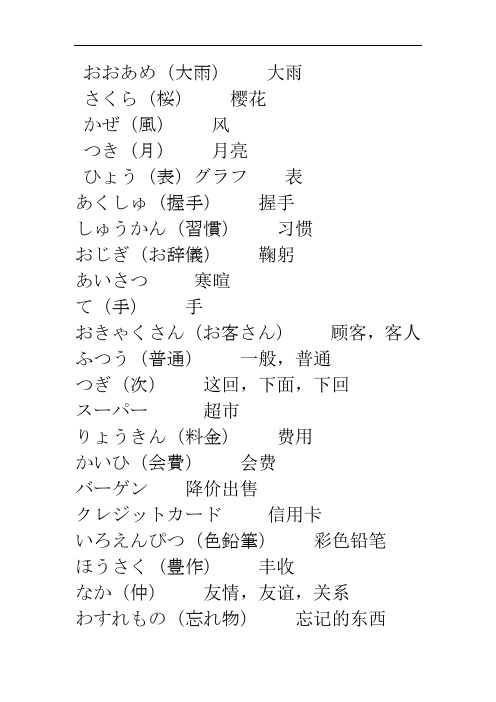 おおあめ（大雨）　大雨
さくら（桜）　樱花
かぜ（風）　风
つき（月）　月亮
ひょう（表）グラフ　表
あくしゅ（握手）　握手
しゅうかん（習慣）　习惯
おじぎ（お辞儀）　鞠躬
あいさつ　寒暄
て（手）　手
おきゃくさん（お客さん）　顾客，客人
ふつう（普通）　一般，普通
つぎ（次）　这回，下面，下回
スーパー　超市
りょうきん（料金）　费用
かいひ（会費）　会费
バーゲン　降价出售
クレジットカード　信用卡
いろえんぴつ（色鉛筆）　彩色铅笔
ほうさく（豊作）　丰收
なか（仲）　友情，友谊，关系
わすれもの（忘れ物）　忘记的东西